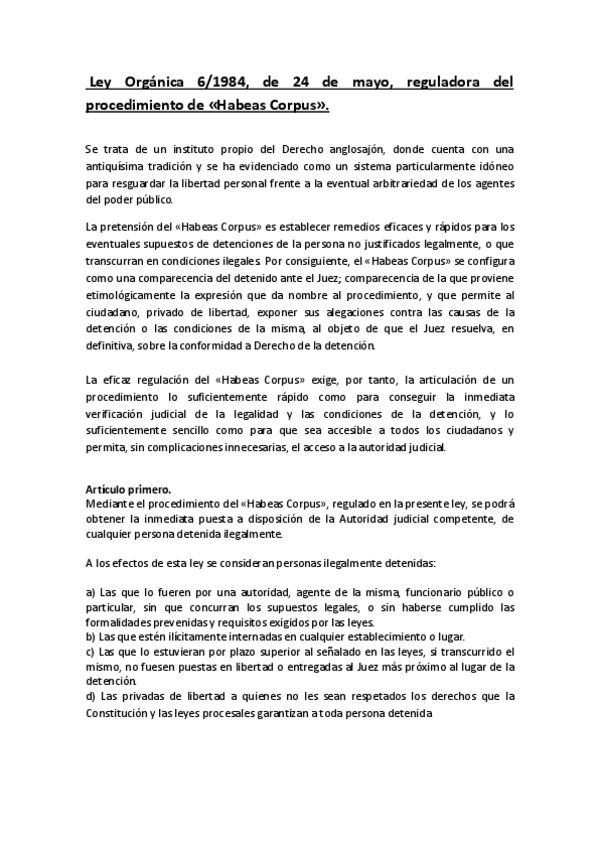 Ley Orgánica 6/1984, de 24 de mayo, reguladora del procedimiento de «Habeas Corpus».

Se trata de un instituto propio del Derecho anglosajón, donde cuenta con una antiquísima tradición y se ha evidenciado como un sistema particularmente idóneo para resguardar la libertad personal frente a la eventual arbitrariedad de los agentes del poder público.

La pretensión del «Habeas Corpus» es establecer remedios eficaces y rápidos para los eventuales supuestos de detenciones de la persona no justificados legalmente, o que transcurran en condiciones ilegales. Por consiguiente, el «Habeas Corpus» se configura como una comparecencia del detenido ante el Juez; comparecencia de la que proviene etimológicamente la expresión que da nombre al procedimiento, y que permite al ciudadano, privado de libertad, exponer sus alegaciones contra las causas de la detención o las condiciones de la misma, al objeto de que el Juez resuelva, en definitiva, sobre la conformidad a Derecho de la detención.

La eficaz regulación del «Habeas Corpus» exige, por tanto, la articulación de un procedimiento lo suficientemente rápido como para conseguir la inmediata verificación judicial de la legalidad y las condiciones de la detención, y lo suficientemente sencillo como para que sea accesible a todos los ciudadanos y permita, sin complicaciones innecesarias, el acceso a la autoridad judicial.

Artículo primero.
Mediante el procedimiento del «Habeas Corpus», regulado en la presente ley, se podrá obtener la inmediata puesta a disposición de la Autoridad judicial competente, de cualquier persona detenida ilegalmente.

A los efectos de esta ley se consideran personas ilegalmente detenidas:

a) Las que lo fueren por una autoridad, agente de la misma, funcionario público o particular, sin que concurran los supuestos legales, o sin haberse cumplido las formalidades prevenidas y requisitos exigidos por las leyes.
b) Las que estén ilícitamente internadas en cualquier establecimiento o lugar.
c) Las que lo estuvieran por plazo superior al señalado en las leyes, si transcurrido el mismo, no fuesen puestas en libertad o entregadas al Juez más próximo al lugar de la detención.
d) Las privadas de libertad a quienes no les sean respetados los derechos que la Constitución y las leyes procesales garantizan a toda persona detenida